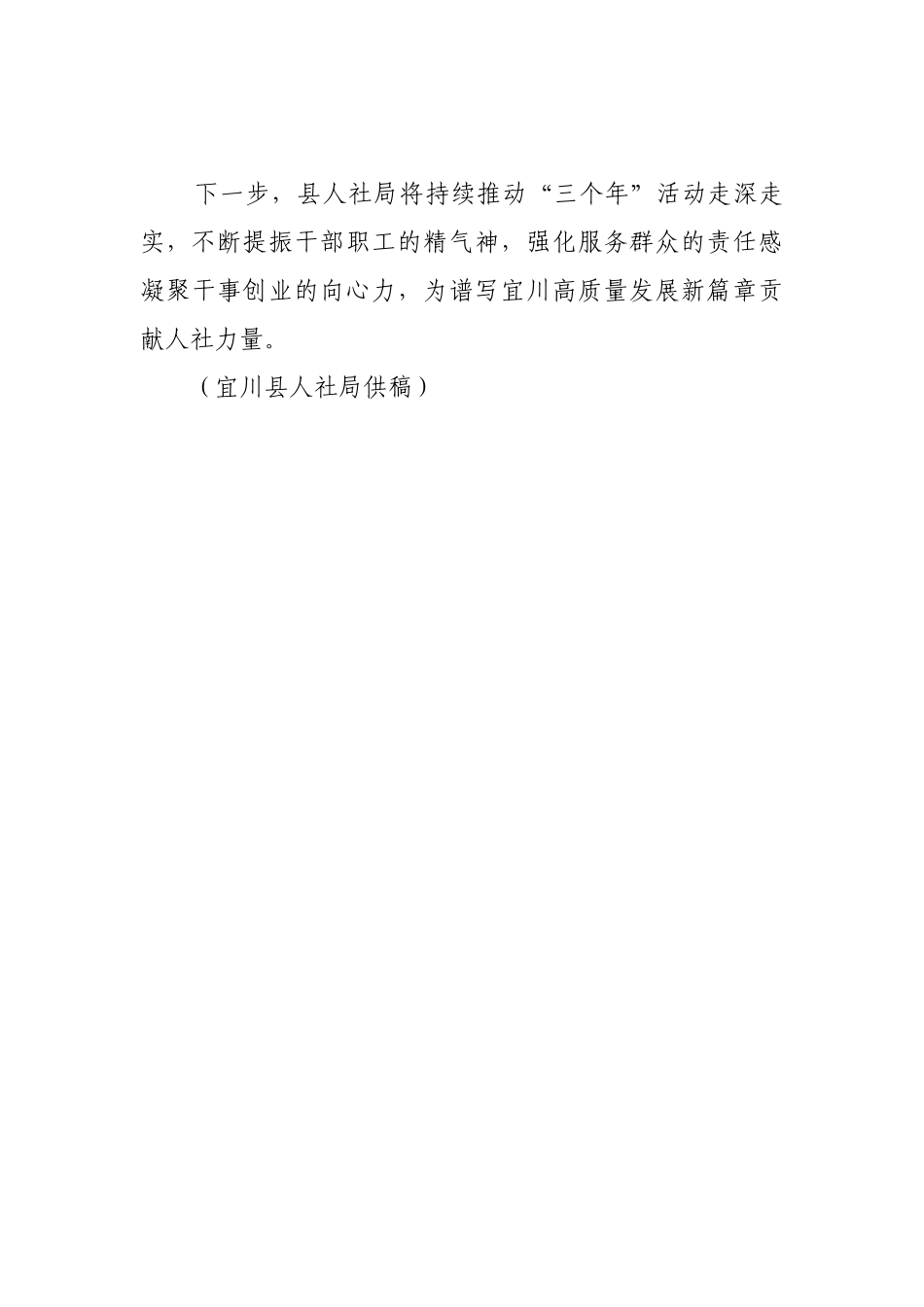 下一步，县人社局将持续推动“三个年”活动走深走实，不断提振干部职工的精气神，强化服务群众的责任感凝聚干事创业的向心力，为谱写宜川高质量发展新篇章贡献人社力量。

（宜川县人社局供稿）